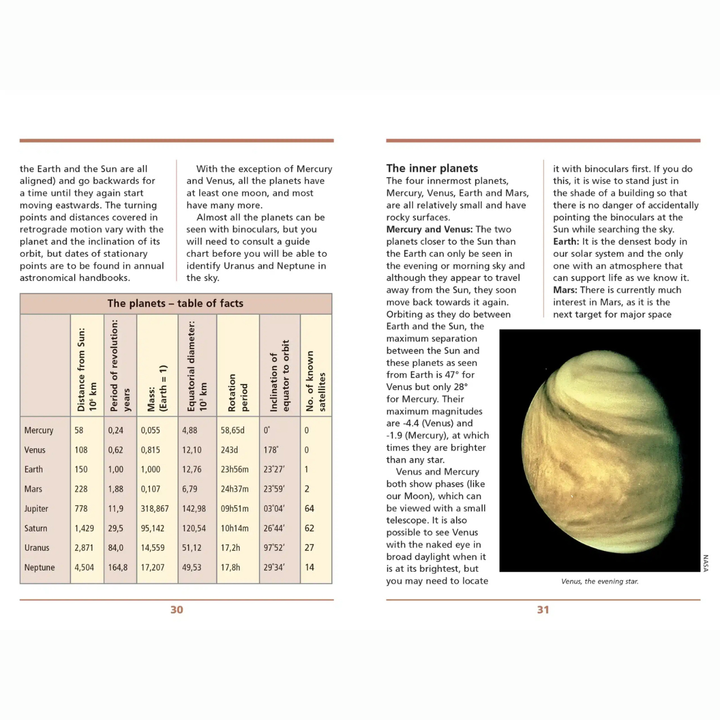 the Earth and the Sun are all aligned) and go backwards for a time until they again start moving eastwards. The turning points and distances covered in retrograde motion vary with the planet and the inclination of its orbit, but dates of stationary points are to be found in annual astronomical handbooks.

With the exception of Mercury and Venus, all the planets have at least one moon, and most have many more.

Almost all the planets can be seen with binoculars, but you will need to consult a guide chart before you will be able to identify Uranus and Neptune in the sky.

The planets – table of facts

| | Distance from Sun: $10^6$ km | Period of revolution: years | Mass: (Earth = 1) | Equatorial diameter: $10^3$ km | Rotation period | Inclination of equator to orbit | No. of known satellites |
|---|---|---|---|---|---|---|---|
| Mercury | 58 | 0,24 | 0,055 | 4,88 | 58,65d | 0° | 0 |
| Venus | 108 | 0,62 | 0,815 | 12,10 | 243d | 178° | 0 |
| Earth | 150 | 1,00 | 1,000 | 12,76 | 23h56m | 23°27' | 1 |
| Mars | 228 | 1,88 | 0,107 | 6,79 | 24h37m | 23°59' | 2 |
| Jupiter | 778 | 11,9 | 318,867 | 142,98 | 09h51m | 03°04' | 64 |
| Saturn | 1,429 | 29,5 | 95,142 | 120,54 | 10h14m | 26°44' | 62 |
| Uranus | 2,871 | 84,0 | 14,559 | 51,12 | 17,2h | 97°52' | 27 |
| Neptune | 4,504 | 164,8 | 17,207 | 49,53 | 17,8h | 29°34' | 14 |

30

The inner planets
The four innermost planets, Mercury, Venus, Earth and Mars, are all relatively small and have rocky surfaces.

Mercury and Venus: The two planets closer to the Sun than the Earth can only be seen in the evening or morning sky and although they appear to travel away from the Sun, they soon move back towards it again. Orbiting as they do between Earth and the Sun, the maximum separation between the Sun and these planets as seen from Earth is 47° for Venus but only 28° for Mercury. Their maximum magnitudes are -4.4 (Venus) and -1.9 (Mercury), at which times they are brighter than any star.

Venus and Mercury both show phases (like our Moon), which can be viewed with a small telescope. It is also possible to see Venus with the naked eye in broad daylight when it is at its brightest, but you may need to locate it with binoculars first. If you do this, it is wise to stand just in the shade of a building so that there is no danger of accidentally pointing the binoculars at the Sun while searching the sky.

Earth: It is the densest body in our solar system and the only one with an atmosphere that can support life as we know it.

Mars: There is currently much interest in Mars, as it is the next target for major space

NASA

Venus, the evening star.

31